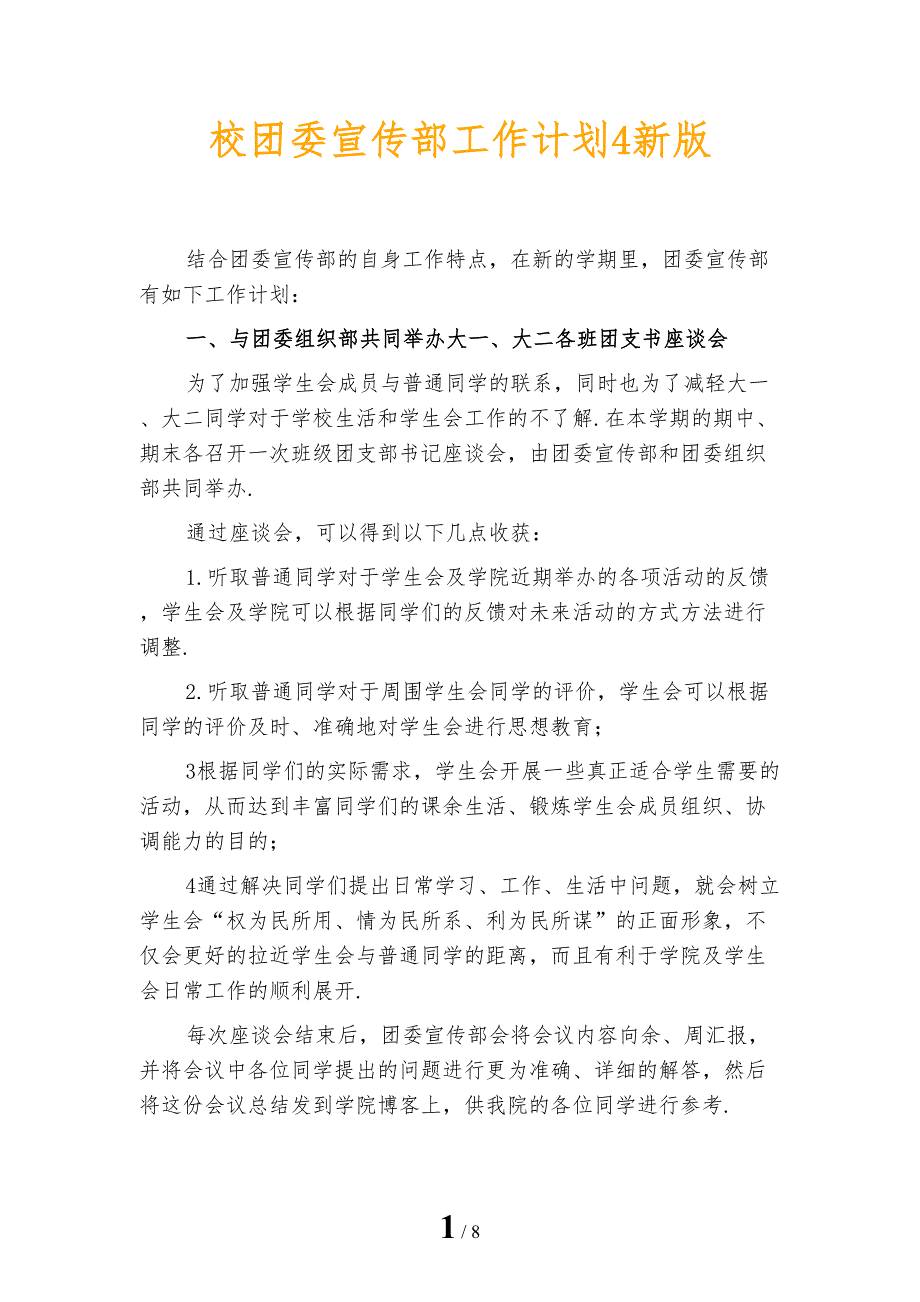 校团委宣传部工作计划4新版

结合团委宣传部的自身工作特点，在新的学期里，团委宣传部有如下工作计划：

一、与团委组织部共同举办大一、大二各班团支书座谈会

为了加强学生会成员与普通同学的联系，同时也为了减轻大一、大二同学对于学校生活和学生会工作的不了解.在本学期的期中、期末各召开一次班级团支部书记座谈会，由团委宣传部和团委组织部共同举办.

通过座谈会，可以得到以下几点收获：

1.听取普通同学对于学生会及学院近期举办的各项活动的反馈，学生会及学院可以根据同学们的反馈对未来活动的方式方法进行调整.

2.听取普通同学对于周围学生会同学的评价，学生会可以根据同学的评价及时、准确地对学生会进行思想教育；

3根据同学们的实际需求，学生会开展一些真正适合学生需要的活动，从而达到丰富同学们的课余生活、锻炼学生会成员组织、协调能力的目的；

4通过解决同学们提出日常学习、工作、生活中问题，就会树立学生会“权为民所用、情为民所系、利为民所谋”的正面形象，不仅会更好的拉近学生会与普通同学的距离，而且有利于学院及学生会日常工作的顺利展开.

每次座谈会结束后，团委宣传部会将会议内容向余、周汇报，并将会议中各位同学提出的问题进行更为准确、详细的解答，然后将这份会议总结发到学院博客上，供我院的各位同学进行参考.

1 / 8